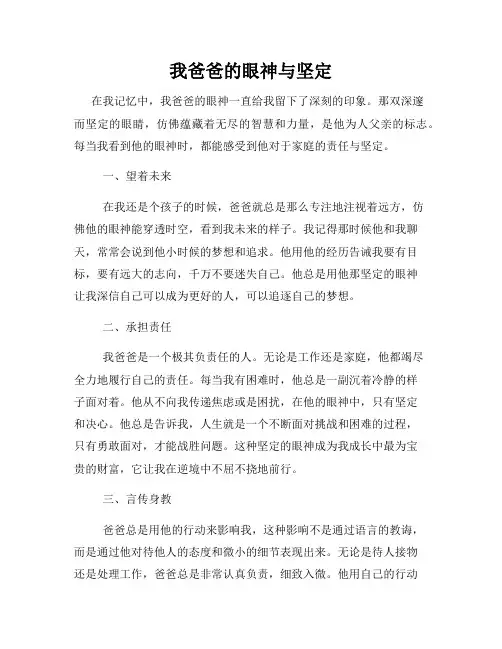 我爸爸的眼神与坚定

在我记忆中，我爸爸的眼神一直给我留下了深刻的印象。那双深邃而坚定的眼睛，仿佛蕴藏着无尽的智慧和力量，是他为人父亲的标志。每当我看到他的眼神时，都能感受到他对于家庭的责任与坚定。

一、望着未来

在我还是个孩子的时候，爸爸就总是那么专注地注视着远方，仿佛他的眼神能穿透时空，看到我未来的样子。我记得那时候他和我聊天，常常会说到他小时候的梦想和追求。他用他的经历告诫我要有目标，要有远大的志向，千万不要迷失自己。他总是用他那坚定的眼神让我深信自己可以成为更好的人，可以追逐自己的梦想。

二、承担责任

我爸爸是一个极其负责任的人。无论是工作还是家庭，他都竭尽全力地履行自己的责任。每当我有困难时，他总是一副沉着冷静的样子面对着。他从不向我传递焦虑或是困扰，在他的眼神中，只有坚定和决心。他总是告诉我，人生就是一个不断面对挑战和困难的过程，只有勇敢面对，才能战胜问题。这种坚定的眼神成为我成长中最为宝贵的财富，它让我在逆境中不屈不挠地前行。

三、言传身教

爸爸总是用他的行动来影响我，这种影响不是通过语言的教诲，而是通过他对待他人的态度和微小的细节表现出来。无论是待人接物还是处理工作，爸爸总是非常认真负责，细致入微。他用自己的行动